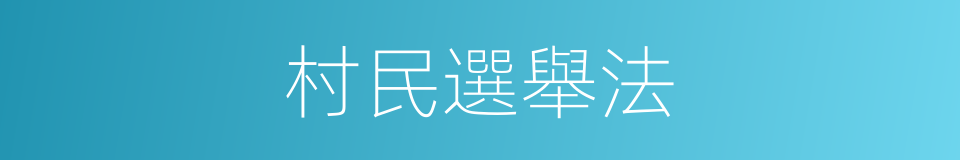 村民選舉法